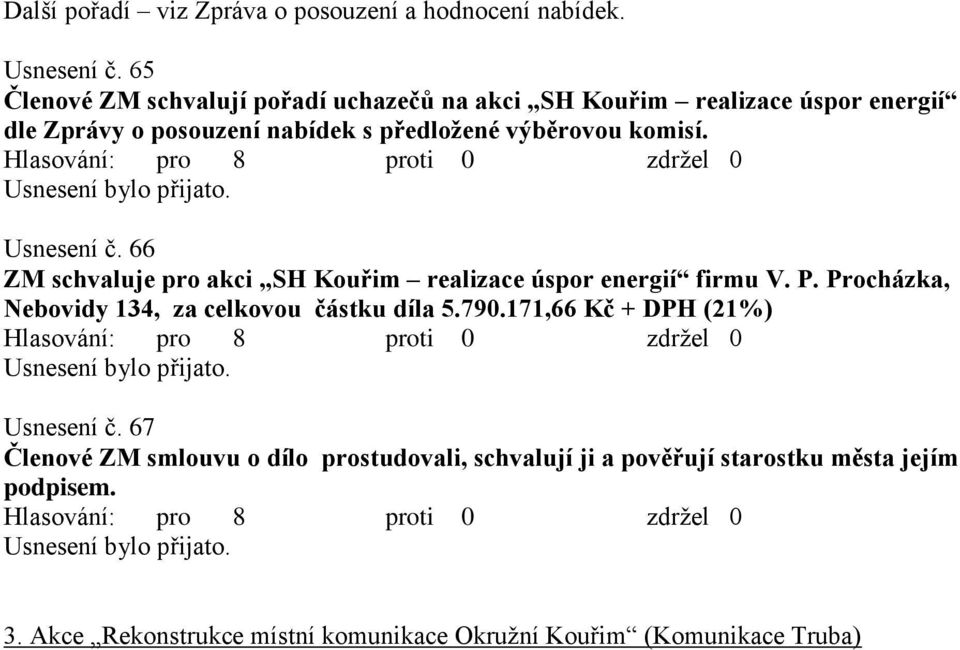 Další pořadí – viz Zpráva o posouzení a hodnocení nabídek.

Usnesení č. 65
Členové ZM schvalují pořadí uchazečů na akci „SH Kouřim – realizace úspor energií“ dle Zprávy o posouzení nabídek s předložené výběrovou komisí.
Hlasování: pro 8 proti 0 zdržel 0
Usnesení bylo přijato.

Usnesení č. 66
ZM schvaluje pro akci „SH Kouřim – realizace úspor energií“ firmu V. P. Procházka, Nebovidy 134, za celkovou částku díla 5.790.171,66 Kč + DPH (21%)
Hlasování: pro 8 proti 0 zdržel 0
Usnesení bylo přijato.

Usnesení č. 67
Členové ZM smlouvu o dílo prostudovali, schvalují ji a pověřují starostku města jejím podpisem.
Hlasování: pro 8 proti 0 zdržel 0
Usnesení bylo přijato.

3. Akce „Rekonstrukce místní komunikace Okružní Kouřim“ (Komunikace Truba)